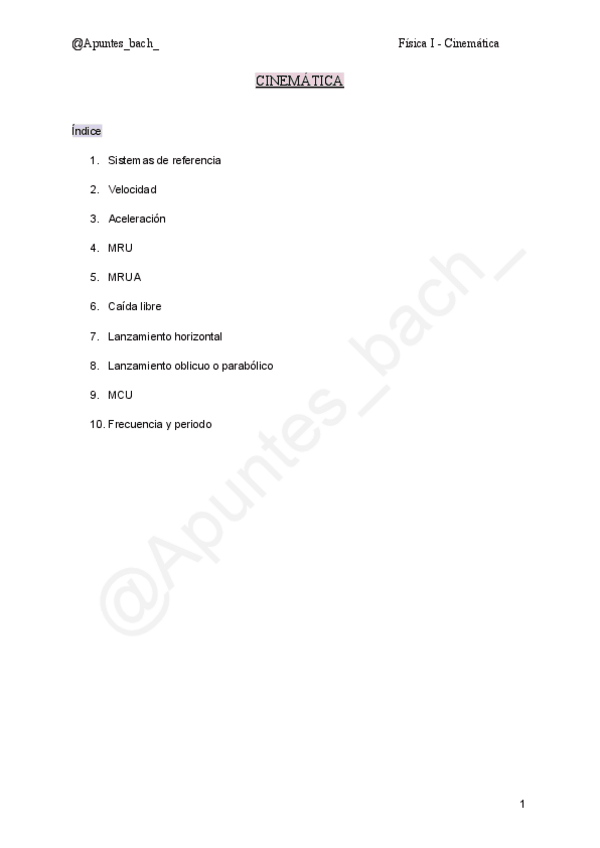 @Apuntes_bach_ Física I - Cinemática

CINEMÁTICA

Índice

1. Sistemas de referencia
2. Velocidad
3. Aceleración
4. MRU
5. MRUA
6. Caída libre
7. Lanzamiento horizontal
8. Lanzamiento oblicuo o parabólico
9. MCU
10. Frecuencia y periodo

@Apuntes_bach_

1